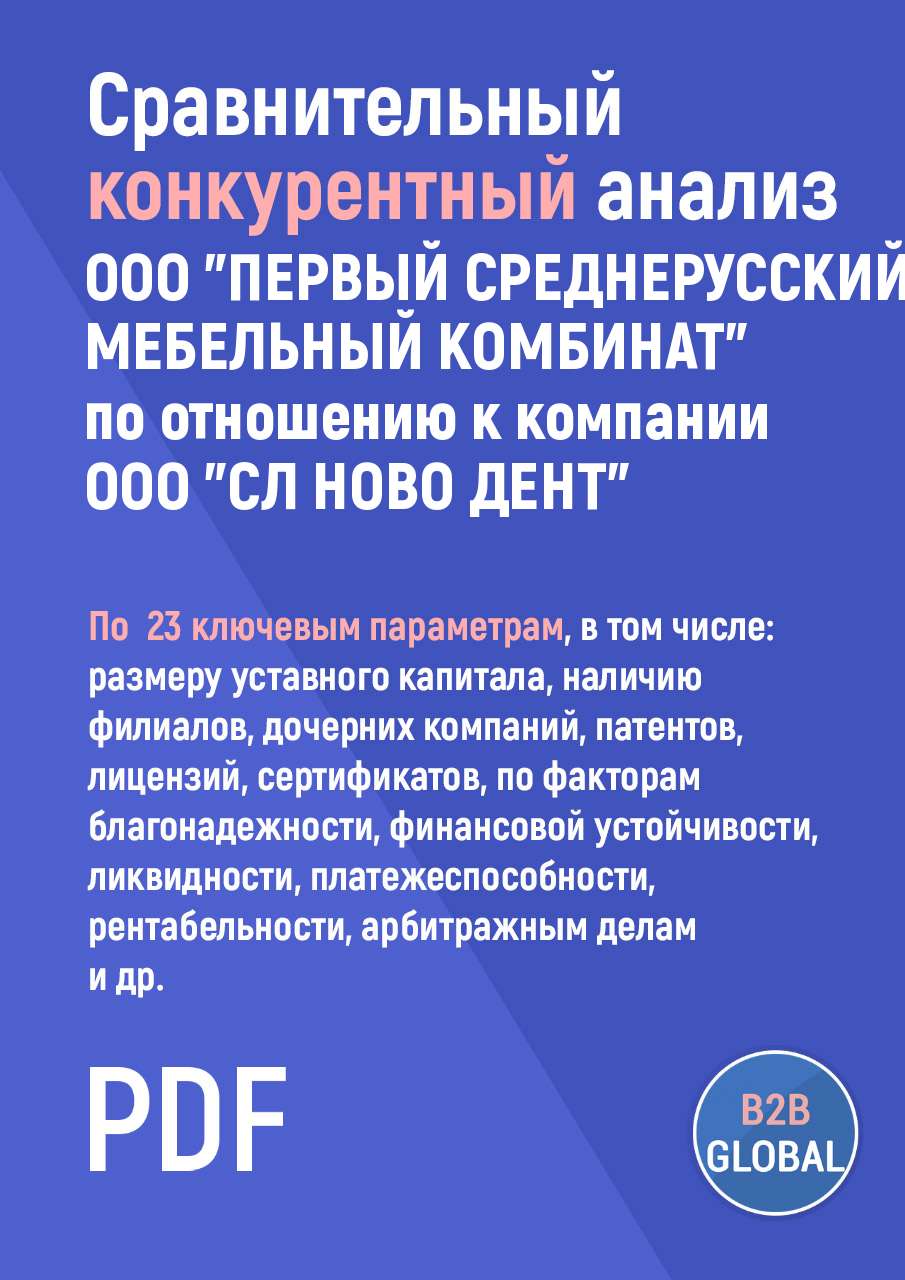 Сравнительный конкурентный анализ ООО "ПЕРВЫЙ СРЕДНЕРУССКИЙ МЕБЕЛЬНЫЙ КОМБИНАТ" по отношению к компании ООО "СЛ НОВО ДЕНТ"

По 23 ключевым параметрам, в том числе: размеру уставного капитала, наличию филиалов, дочерних компаний, патентов, лицензий, сертификатов, по факторам благонадежности, финансовой устойчивости, ликвидности, платежеспособности, рентабельности, арбитражным делам и др.

PDF

B2B GLOBAL